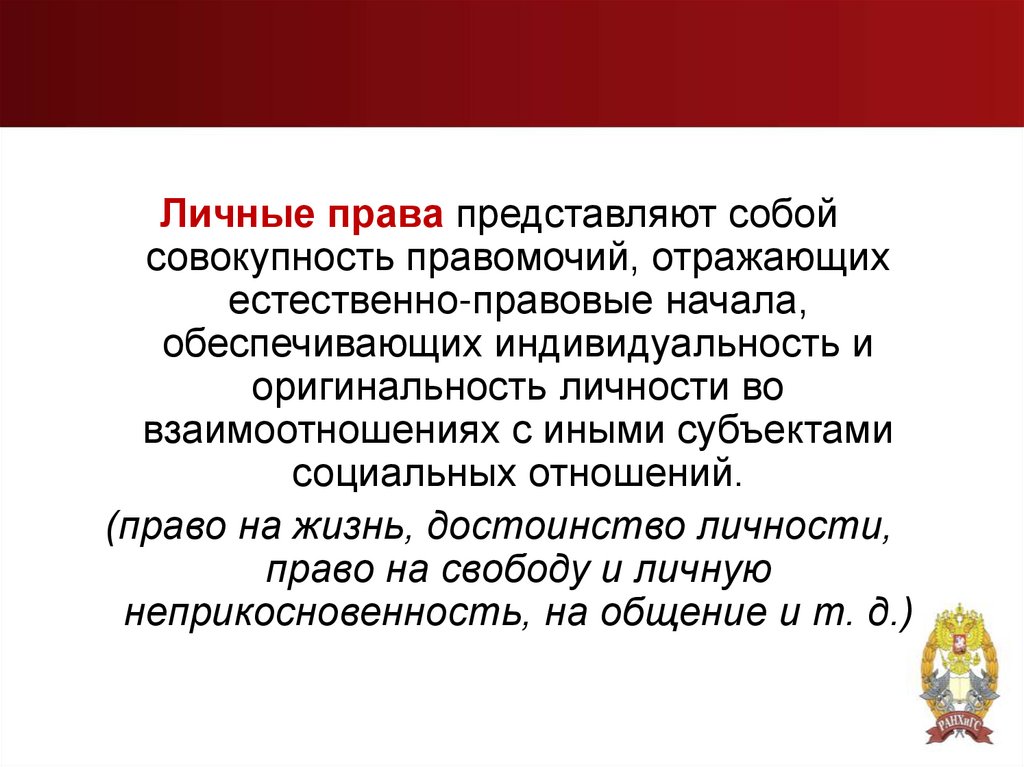 Личные права представляют собой совокупность правомочий, отражающих естественно-правовые начала, обеспечивающих индивидуальность и оригинальность личности во взаимоотношениях с иными субъектами социальных отношений.

(право на жизнь, достоинство личности, право на свободу и личную неприкосновенность, на общение и т. д.)